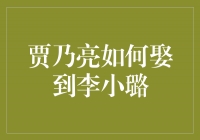 贾乃亮如何娶到李小璐